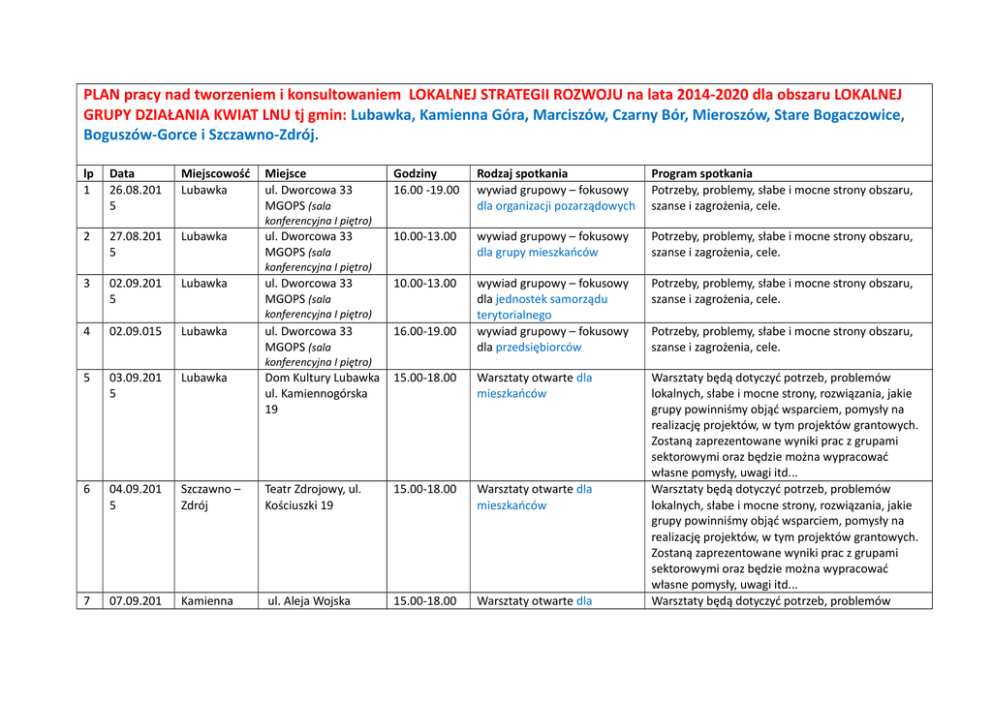 PLAN pracy nad tworzeniem i konsultowaniem LOKALNEJ STRATEGII ROZWOJU na lata 2014-2020 dla obszaru LOKALNEJ GRUPY DZIAŁANIA KWIAT LNU tj gmin: Lubawka, Kamienna Góra, Marciszów, Czarny Bór, Mieroszów, Stare Bogaczowice, Boguszów-Gorce i Szczawno-Zdrój.

| lp | Data | Miejscowość | Miejsce | Godziny | Rodzaj spotkania | Program spotkania |
|---|---|---|---|---|---|---|
| 1 | 26.08.2015 | Lubawka | ul. Dworcowa 33 MGOPS (sala konferencyjna I piętro) | 16.00 -19.00 | wywiad grupowy – fokusowy dla organizacji pozarządowych | Potrzeby, problemy, słabe i mocne strony obszaru, szanse i zagrożenia, cele. |
| 2 | 27.08.2015 | Lubawka | ul. Dworcowa 33 MGOPS (sala konferencyjna I piętro) | 10.00-13.00 | wywiad grupowy – fokusowy dla grupy mieszkańców | Potrzeby, problemy, słabe i mocne strony obszaru, szanse i zagrożenia, cele. |
| 3 | 02.09.2015 | Lubawka | ul. Dworcowa 33 MGOPS (sala konferencyjna I piętro) | 10.00-13.00 | wywiad grupowy – fokusowy dla jednostek samorządu terytorialnego | Potrzeby, problemy, słabe i mocne strony obszaru, szanse i zagrożenia, cele. |
| 4 | 02.09.015 | Lubawka | ul. Dworcowa 33 MGOPS (sala konferencyjna I piętro) | 16.00-19.00 | wywiad grupowy – fokusowy dla przedsiębiorców | Potrzeby, problemy, słabe i mocne strony obszaru, szanse i zagrożenia, cele. |
| 5 | 03.09.2015 | Lubawka | Dom Kultury Lubawka ul. Kamiennogórska 19 | 15.00-18.00 | Warsztaty otwarte dla mieszkańców | Warsztaty będą dotyczyć potrzeb, problemów lokalnych, słabe i mocne strony, rozwiązania, jakie grupy powinniśmy objąć wsparciem, pomysły na realizację projektów, w tym projektów grantowych. Zostaną zaprezentowane wyniki prac z grupami sektorowymi oraz będzie można wypracować własne pomysły, uwagi itd... |
| 6 | 04.09.2015 | Szczawno – Zdrój | Teatr Zdrojowy, ul. Kościuszki 19 | 15.00-18.00 | Warsztaty otwarte dla mieszkańców | Warsztaty będą dotyczyć potrzeb, problemów lokalnych, słabe i mocne strony, rozwiązania, jakie grupy powinniśmy objąć wsparciem, pomysły na realizację projektów, w tym projektów grantowych. Zostaną zaprezentowane wyniki prac z grupami sektorowymi oraz będzie można wypracować własne pomysły, uwagi itd... |
| 7 | 07.09.201 | Kamienna | ul. Aleja Wojska | 15.00-18.00 | Warsztaty otwarte dla | Warsztaty będą dotyczyć potrzeb, problemów |